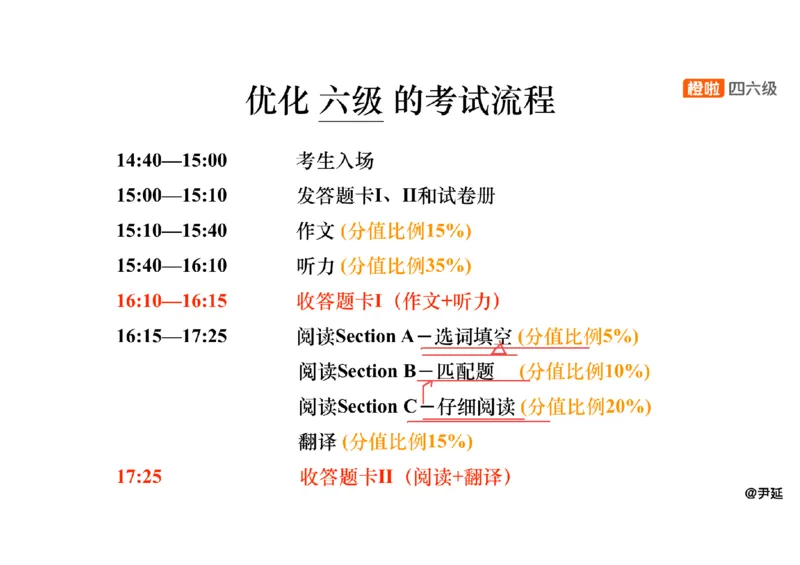 优化 六级 的考试流程

橙啦 四六级

| | |
|---|---|
| 14:40—15:00 | 考生入场 |
| 15:00—15:10 | 发答题卡I、II和试卷册 |
| 15:10—15:40 | 作文 (分值比例15%) |
| 15:40—16:10 | 听力 (分值比例35%) |
| 16:10—16:15 | 收答题卡I（作文+听力） |
| 16:15—17:25 | 阅读Section A－选词填空 (分值比例5%) |
| | 阅读Section B－匹配题 (分值比例10%) |
| | 阅读Section C－仔细阅读 (分值比例20%) |
| | 翻译 (分值比例15%) |
| 17:25 | 收答题卡II（阅读+翻译） |

@尹延